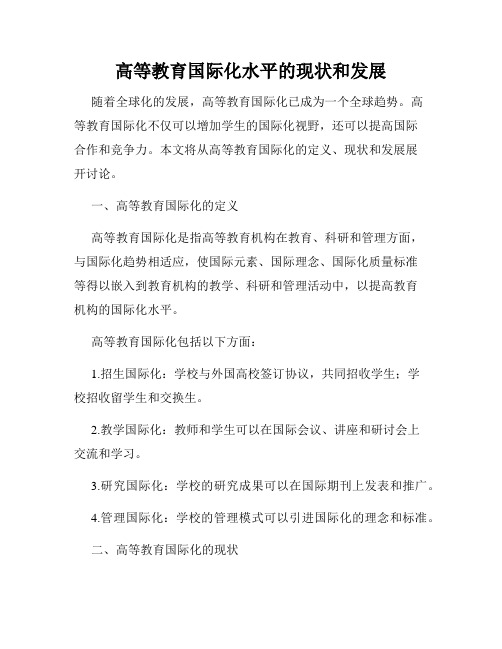 高等教育国际化水平的现状和发展

随着全球化的发展，高等教育国际化已成为一个全球趋势。高等教育国际化不仅可以增加学生的国际化视野，还可以提高国际合作和竞争力。本文将从高等教育国际化的定义、现状和发展展开讨论。

一、高等教育国际化的定义

高等教育国际化是指高等教育机构在教育、科研和管理方面，与国际化趋势相适应，使国际元素、国际理念、国际化质量标准等得以嵌入到教育机构的教学、科研和管理活动中，以提高教育机构的国际化水平。

高等教育国际化包括以下方面：

1.招生国际化：学校与外国高校签订协议，共同招收学生；学校招收留学生和交换生。

2.教学国际化：教师和学生可以在国际会议、讲座和研讨会上交流和学习。

3.研究国际化：学校的研究成果可以在国际期刊上发表和推广。

4.管理国际化：学校的管理模式可以引进国际化的理念和标准。

二、高等教育国际化的现状